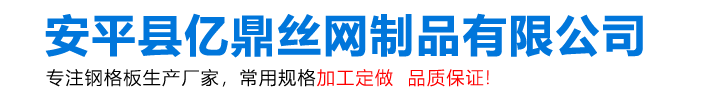 安平县亿鼎丝网制品有限公司

专注钢格板生产厂家，常用规格加工定做 品质保证!